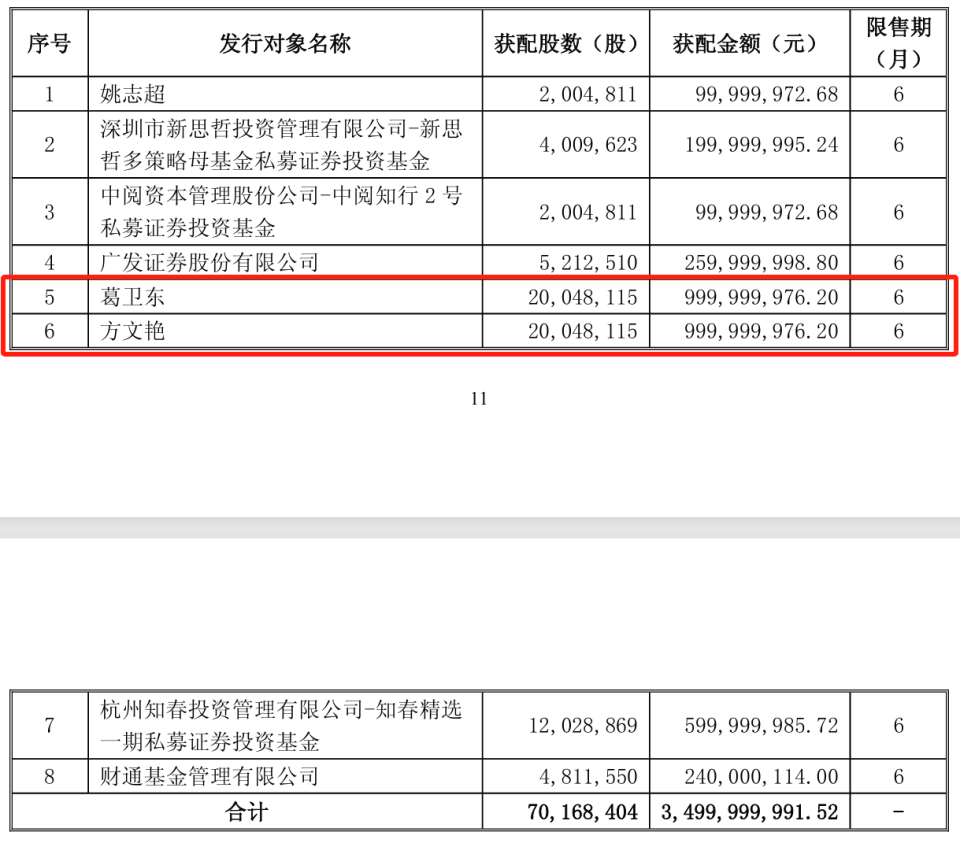 | 序号 | 发行对象名称 | 获配股数（股） | 获配金额（元） | 限售期（月） |
|---|---|---|---|---|
| 1 | 姚志超 | 2,004,811 | 99,999,972.68 | 6 |
| 2 | 深圳市新思哲投资管理有限公司-新思哲多策略母基金私募证券投资基金 | 4,009,623 | 199,999,995.24 | 6 |
| 3 | 中阅资本管理股份公司-中阅知行 2 号私募证券投资基金 | 2,004,811 | 99,999,972.68 | 6 |
| 4 | 广发证券股份有限公司 | 5,212,510 | 259,999,998.80 | 6 |
| 5 | 葛卫东 | 20,048,115 | 999,999,976.20 | 6 |
| 6 | 方文艳 | 20,048,115 | 999,999,976.20 | 6 |

11

| 7 | 杭州知春投资管理有限公司-知春精选一期私募证券投资基金 | 12,028,869 | 599,999,985.72 | 6 |
|---|---|---|---|---|
| 8 | 财通基金管理有限公司 | 4,811,550 | 240,000,114.00 | 6 |
| 合计 | | 70,168,404 | 3,499,999,991.52 | - |